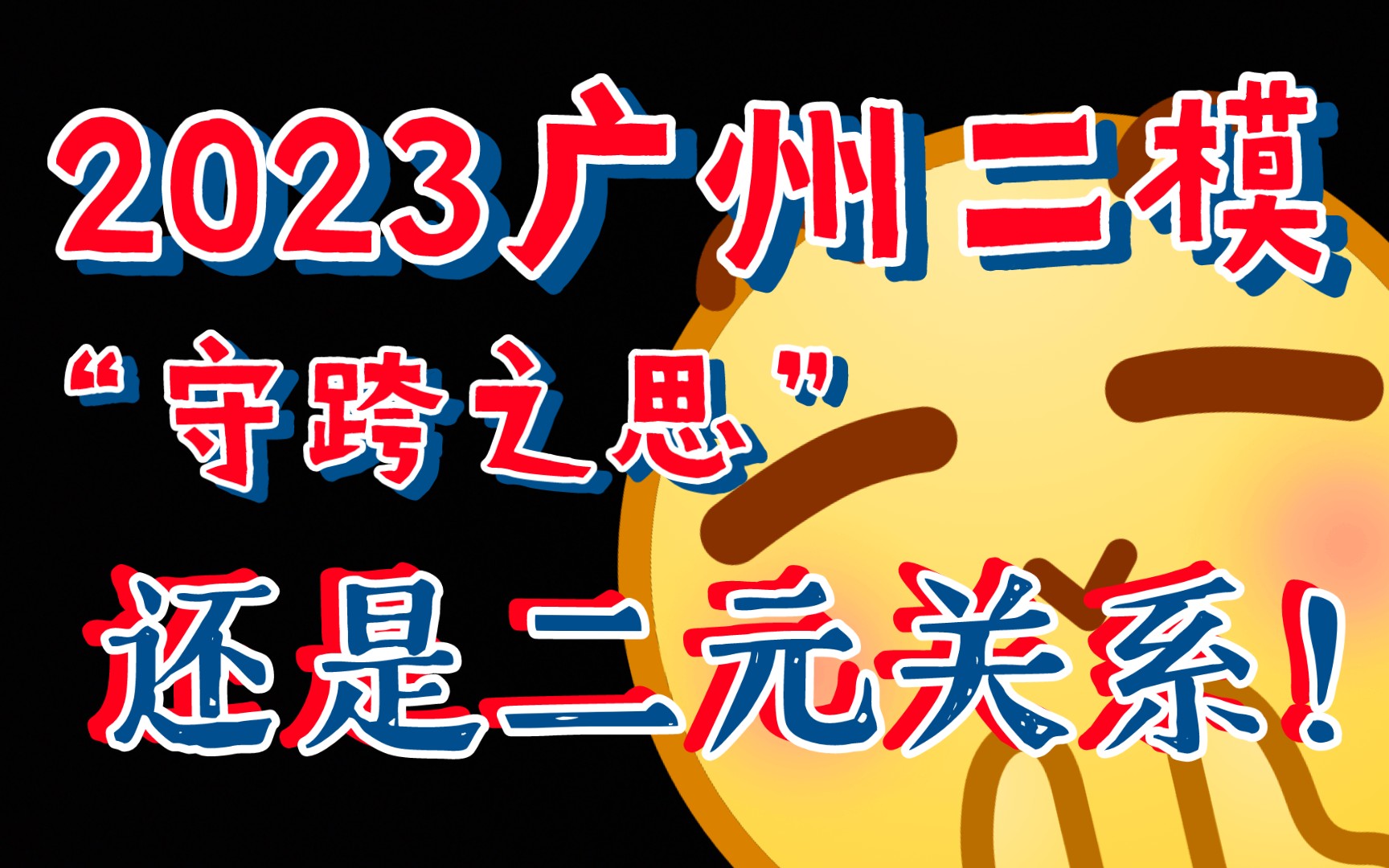 2023广州二模

“守跨之思”

还是二元关系！